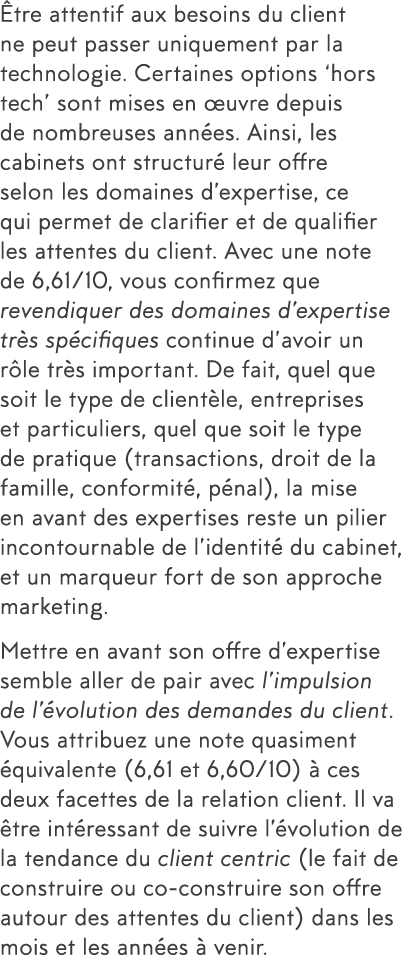 Être attentif aux besoins du client ne peut passer uniquement par la technologie. Certaines options ‘hors tech’ sont mises en œuvre depuis de nombreuses années. Ainsi, les cabinets ont structuré leur offre selon les domaines d’expertise, ce qui permet de clarifier et de qualifier les attentes du client. Avec une note de 6,61/10, vous confirmez que revendiquer des domaines d’expertise très spécifiques continue d’avoir un rôle très important. De fait, quel que soit le type de clientèle, entreprises et particuliers, quel que soit le type de pratique (transactions, droit de la famille, conformité, pénal), la mise en avant des expertises reste un pilier incontournable de l’identité du cabinet, et un marqueur fort de son approche marketing.

Mettre en avant son offre d’expertise semble aller de pair avec l’impulsion de l’évolution des demandes du client. Vous attribuez une note quasiment équivalente (6,61 et 6,60/10) à ces deux facettes de la relation client. Il va être intéressant de suivre l’évolution de la tendance du client centric (le fait de construire ou co-construire son offre autour des attentes du client) dans les mois et les années à venir.